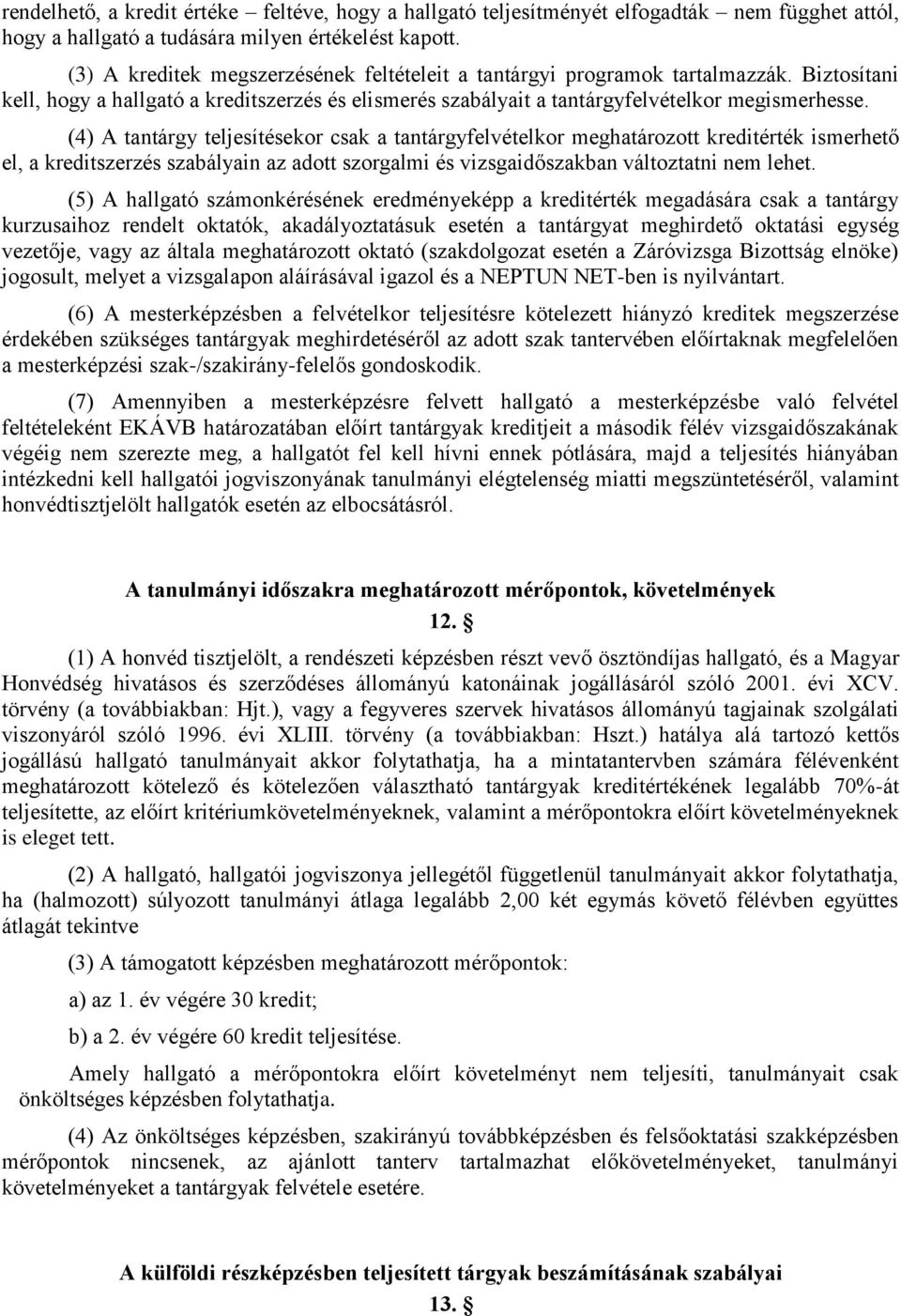 rendelhető, a kredit értéke – feltéve, hogy a hallgató teljesítményét elfogadták – nem függhet attól, hogy a hallgató a tudására milyen értékelést kapott.

(3) A kreditek megszerzésének feltételeit a tantárgyi programok tartalmazzák. Biztosítani kell, hogy a hallgató a kreditszerzés és elismerés szabályait a tantárgyfelvételkor megismerhesse.

(4) A tantárgy teljesítésekor csak a tantárgyfelvételkor meghatározott kreditérték ismerhető el, a kreditszerzés szabályain az adott szorgalmi és vizsgaidőszakban változtatni nem lehet.

(5) A hallgató számonkérésének eredményeképp a kreditérték megadására csak a tantárgy kurzusaihoz rendelt oktatók, akadályoztatásuk esetén a tantárgyat meghirdető oktatási egység vezetője, vagy az általa meghatározott oktató (szakdolgozat esetén a Záróvizsga Bizottság elnöke) jogosult, melyet a vizsgalapon aláírásával igazol és a NEPTUN NET-ben is nyilvántart.

(6) A mesterképzésben a felvételkor teljesítésre kötelezett hiányzó kreditek megszerzése érdekében szükséges tantárgyak meghirdetéséről az adott szak tantervében előírtaknak megfelelően a mesterképzési szak-/szakirány-felelős gondoskodik.

(7) Amennyiben a mesterképzésre felvett hallgató a mesterképzésbe való felvétel feltételeként EKÁVB határozatában előírt tantárgyak kreditjeit a második félév vizsgaidőszakának végéig nem szerezte meg, a hallgatót fel kell hívni ennek pótlására, majd a teljesítés hiányában intézkedni kell hallgatói jogviszonyának tanulmányi elégtelenség miatti megszüntetéséről, valamint honvédtisztjelölt hallgatók esetén az elbocsátásról.

A tanulmányi időszakra meghatározott mérőpontok, követelmények
12. §

(1) A honvéd tisztjelölt, a rendészeti képzésben részt vevő ösztöndíjas hallgató, és a Magyar Honvédség hivatásos és szerződéses állományú katonáinak jogállásáról szóló 2001. évi XCV. törvény (a továbbiakban: Hjt.), vagy a fegyveres szervek hivatásos állományú tagjainak szolgálati viszonyáról szóló 1996. évi XLIII. törvény (a továbbiakban: Hszt.) hatálya alá tartozó kettős jogállású hallgató tanulmányait akkor folytathatja, ha a mintatantervben számára félévenként meghatározott kötelező és kötelezően választható tantárgyak kreditértékének legalább 70%-át teljesítette, az előírt kritériumkövetelményeknek, valamint a mérőpontokra előírt követelményeknek is eleget tett.

(2) A hallgató, hallgatói jogviszonya jellegétől függetlenül tanulmányait akkor folytathatja, ha (halmozott) súlyozott tanulmányi átlaga legalább 2,00 két egymás követő félévben együttes átlagát tekintve

(3) A támogatott képzésben meghatározott mérőpontok:

a) az 1. év végére 30 kredit;

b) a 2. év végére 60 kredit teljesítése.

Amely hallgató a mérőpontokra előírt követelményt nem teljesíti, tanulmányait csak önköltséges képzésben folytathatja.

(4) Az önköltséges képzésben, szakirányú továbbképzésben és felsőoktatási szakképzésben mérőpontok nincsenek, az ajánlott tanterv tartalmazhat előkövetelményeket, tanulmányi követelményeket a tantárgyak felvétele esetére.

A külföldi részképzésben teljesített tárgyak beszámításának szabályai
13. §